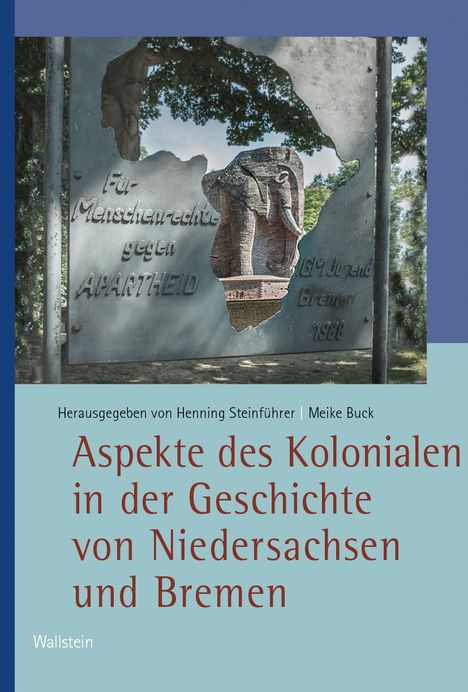 Für Menschenrechte gegen APARTHEID

IGM Jugend Bremen 1988

Herausgegeben von Henning Steinführer | Meike Buck

Aspekte des Kolonialen in der Geschichte von Niedersachsen und Bremen

Wallstein